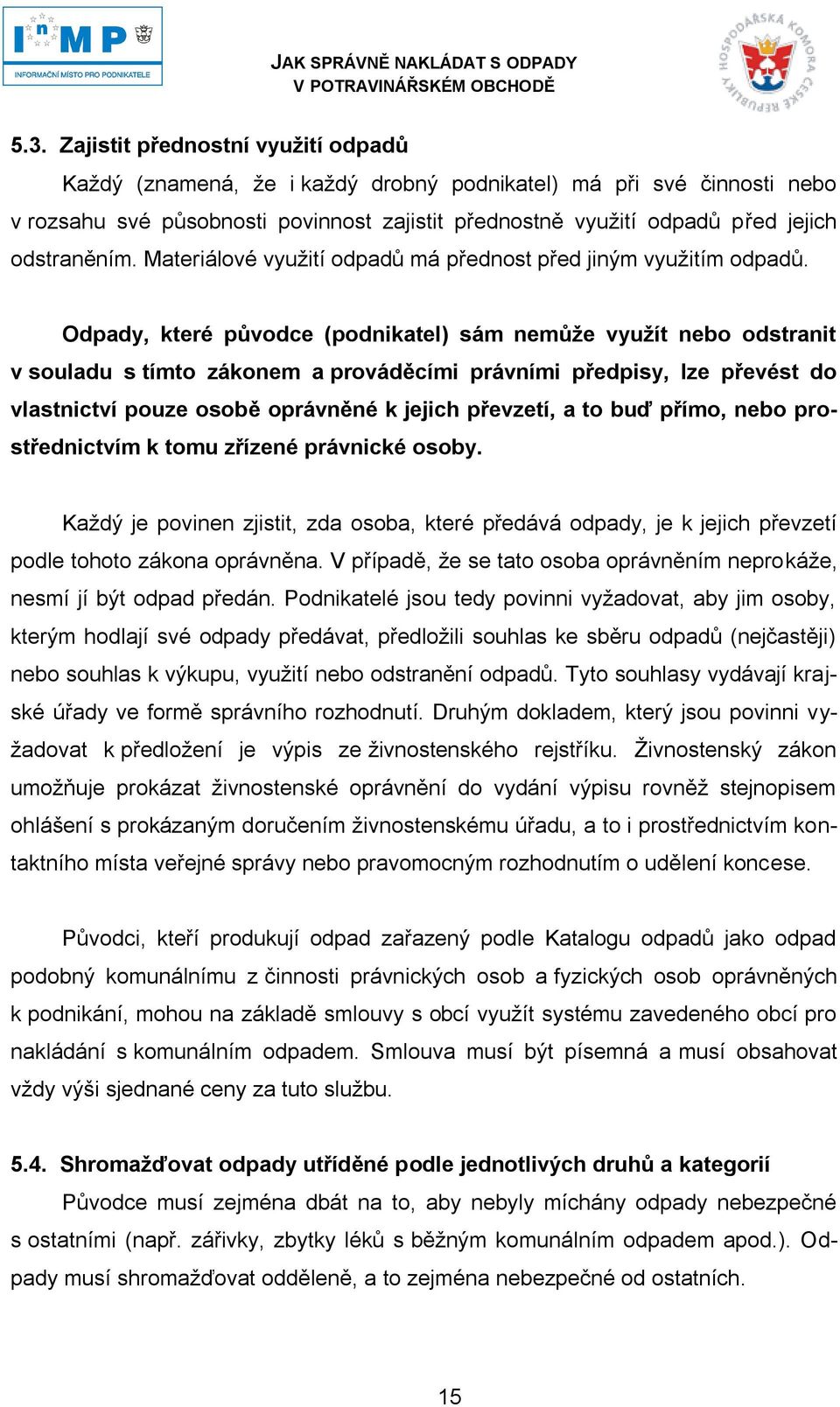 InMP
INFORMAČNÍ MÍSTO PRO PODNIKATELE

JAK SPRÁVNĚ NAKLÁDAT S ODPADY
V POTRAVINÁŘSKÉM OBCHODĚ

HOSPODÁŘSKÁ KOMORA ČESKÉ REPUBLIKY

5.3. Zajistit přednostní využití odpadů

Každý (znamená, že i každý drobný podnikatel) má při své činnosti nebo v rozsahu své působnosti povinnost zajistit přednostně využití odpadů před jejich odstraněním. Materiálové využití odpadů má přednost před jiným využitím odpadů.

Odpady, které původce (podnikatel) sám nemůže využít nebo odstranit v souladu s tímto zákonem a prováděcími právními předpisy, lze převést do vlastnictví pouze osobě oprávněné k jejich převzetí, a to buď přímo, nebo prostřednictvím k tomu zřízené právnické osoby.

Každý je povinen zjistit, zda osoba, které předává odpady, je k jejich převzetí podle tohoto zákona oprávněna. V případě, že se tato osoba oprávněním neprokáže, nesmí jí být odpad předán. Podnikatelé jsou tedy povinni vyžadovat, aby jim osoby, kterým hodlají své odpady předávat, předložili souhlas ke sběru odpadů (nejčastěji) nebo souhlas k výkupu, využití nebo odstranění odpadů. Tyto souhlasy vydávají krajské úřady ve formě správního rozhodnutí. Druhým dokladem, který jsou povinni vyžadovat k předložení je výpis ze živnostenského rejstříku. Živnostenský zákon umožňuje prokázat živnostenské oprávnění do vydání výpisu rovněž stejnopisem ohlášení s prokázaným doručením živnostenskému úřadu, a to i prostřednictvím kontaktního místa veřejné správy nebo pravomocným rozhodnutím o udělení koncese.

Původci, kteří produkují odpad zařazený podle Katalogu odpadů jako odpad podobný komunálnímu z činnosti právnických osob a fyzických osob oprávněných k podnikání, mohou na základě smlouvy s obcí využít systému zavedeného obcí pro nakládání s komunálním odpadem. Smlouva musí být písemná a musí obsahovat vždy výši sjednané ceny za tuto službu.

5.4. Shromažďovat odpady utříděné podle jednotlivých druhů a kategorií

Původce musí zejména dbát na to, aby nebyly míchány odpady nebezpečné s ostatními (např. zářivky, zbytky léků s běžným komunálním odpadem apod.). Odpady musí shromažďovat odděleně, a to zejména nebezpečné od ostatních.

15